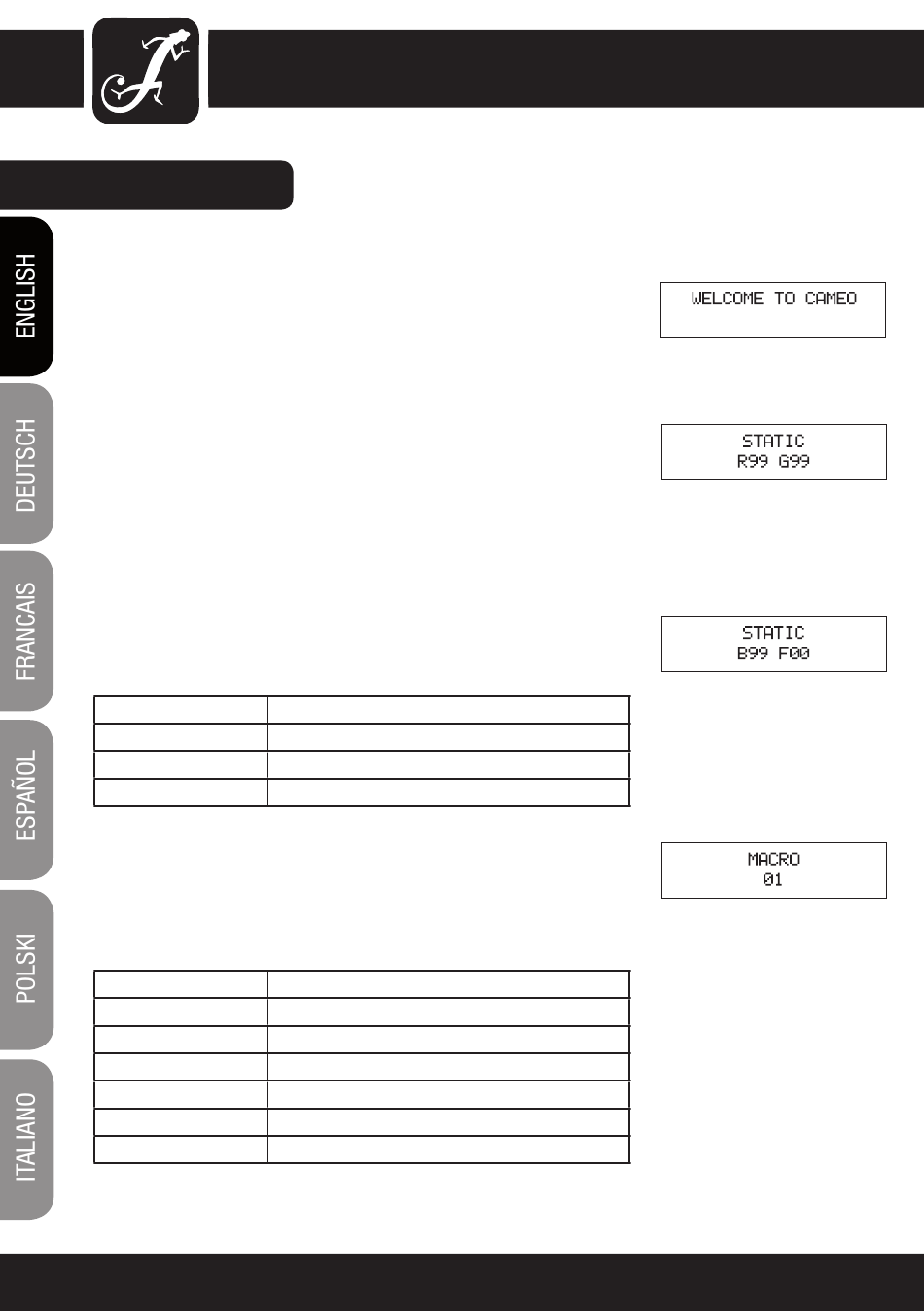 ENGLISH

DEUTSCH

FRANCAIS

ESPAÑOL

POLSKI

ITALIANO

WELCOME TO CAMEO

STATIC
R99 G99

STATIC
B99 F00

MACRO
01